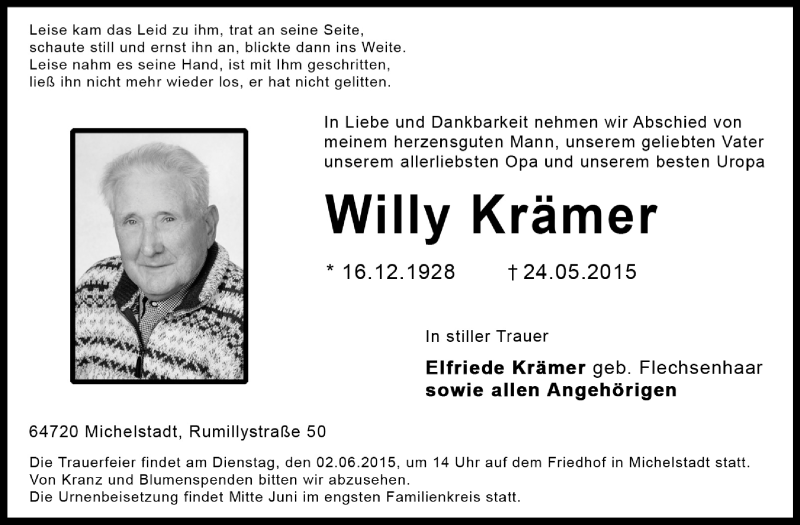 Leise kam das Leid zu ihm, trat an seine Seite,
schaute still und ernst ihn an, blickte dann ins Weite.
Leise nahm es seine Hand, ist mit Ihm geschritten,
ließ ihn nicht mehr wieder los, er hat nicht gelitten.

In Liebe und Dankbarkeit nehmen wir Abschied von meinem herzensguten Mann, unserem geliebten Vater unserem allerliebsten Opa und unserem besten Uropa

Willy Krämer

* 16.12.1928 † 24.05.2015

In stiller Trauer

Elfriede Krämer geb. Flechsenhaar
sowie allen Angehörigen

64720 Michelstadt, Rumillystraße 50

Die Trauerfeier findet am Dienstag, den 02.06.2015, um 14 Uhr auf dem Friedhof in Michelstadt statt.
Von Kranz und Blumenspenden bitten wir abzusehen.
Die Urnenbeisetzung findet Mitte Juni im engsten Familienkreis statt.